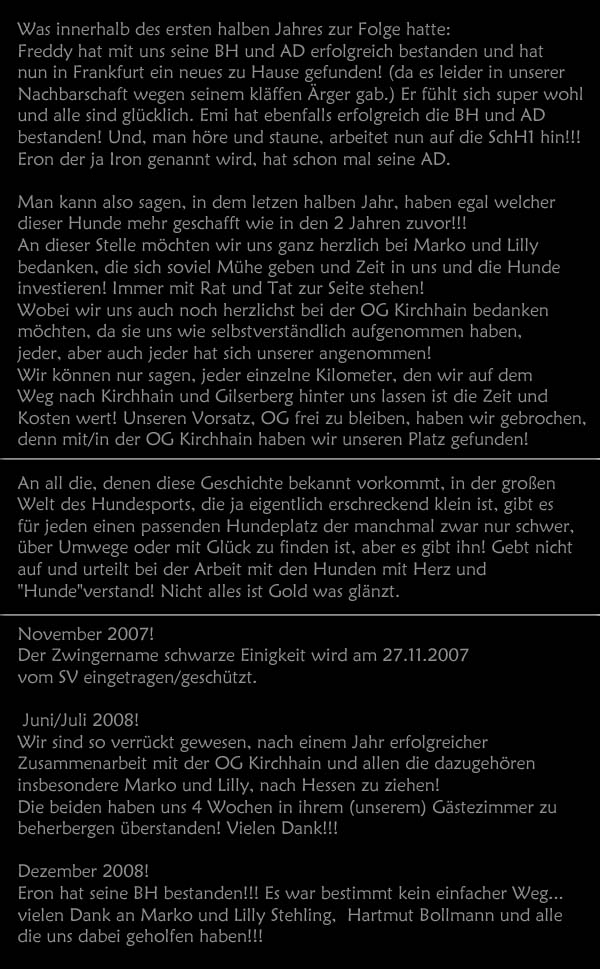 Was innerhalb des ersten halben Jahres zur Folge hatte:
Freddy hat mit uns seine BH und AD erfolgreich bestanden und hat nun in Frankfurt ein neues zu Hause gefunden! (da es leider in unserer Nachbarschaft wegen seinem kläffen Ärger gab.) Er fühlt sich super wohl und alle sind glücklich. Emi hat ebenfalls erfolgreich die BH und AD bestanden! Und, man höre und staune, arbeitet nun auf die SchH1 hin!!! Eron der ja Iron genannt wird, hat schon mal seine AD.

Man kann also sagen, in dem letzen halben Jahr, haben egal welcher dieser Hunde mehr geschafft wie in den 2 Jahren zuvor!!!
An dieser Stelle möchten wir uns ganz herzlich bei Marko und Lilly bedanken, die sich soviel Mühe geben und Zeit in uns und die Hunde investieren! Immer mit Rat und Tat zur Seite stehen!
Wobei wir uns auch noch herzlichst bei der OG Kirchhain bedanken möchten, da sie uns wie selbstverständlich aufgenommen haben, jeder, aber auch jeder hat sich unserer angenommen!
Wir können nur sagen, jeder einzelne Kilometer, den wir auf dem Weg nach Kirchhain und Gilserberg hinter uns lassen ist die Zeit und Kosten wert! Unseren Vorsatz, OG frei zu bleiben, haben wir gebrochen, denn mit/in der OG Kirchhain haben wir unseren Platz gefunden!

An all die, denen diese Geschichte bekannt vorkommt, in der großen Welt des Hundesports, die ja eigentlich erschreckend klein ist, gibt es für jeden einen passenden Hundeplatz der manchmal zwar nur schwer, über Umwege oder mit Glück zu finden ist, aber es gibt ihn! Gebt nicht auf und urteilt bei der Arbeit mit den Hunden mit Herz und "Hunde"verstand! Nicht alles ist Gold was glänzt.

November 2007!
Der Zwingername schwarze Einigkeit wird am 27.11.2007 vom SV eingetragen/geschützt.

Juni/Juli 2008!
Wir sind so verrückt gewesen, nach einem Jahr erfolgreicher Zusammenarbeit mit der OG Kirchhain und allen die dazugehören insbesondere Marko und Lilly, nach Hessen zu ziehen!
Die beiden haben uns 4 Wochen in ihrem (unserem) Gästezimmer zu beherbergen überstanden! Vielen Dank!!!

Dezember 2008!
Eron hat seine BH bestanden!!! Es war bestimmt kein einfacher Weg... vielen Dank an Marko und Lilly Stehling, Hartmut Bollmann und alle die uns dabei geholfen haben!!!